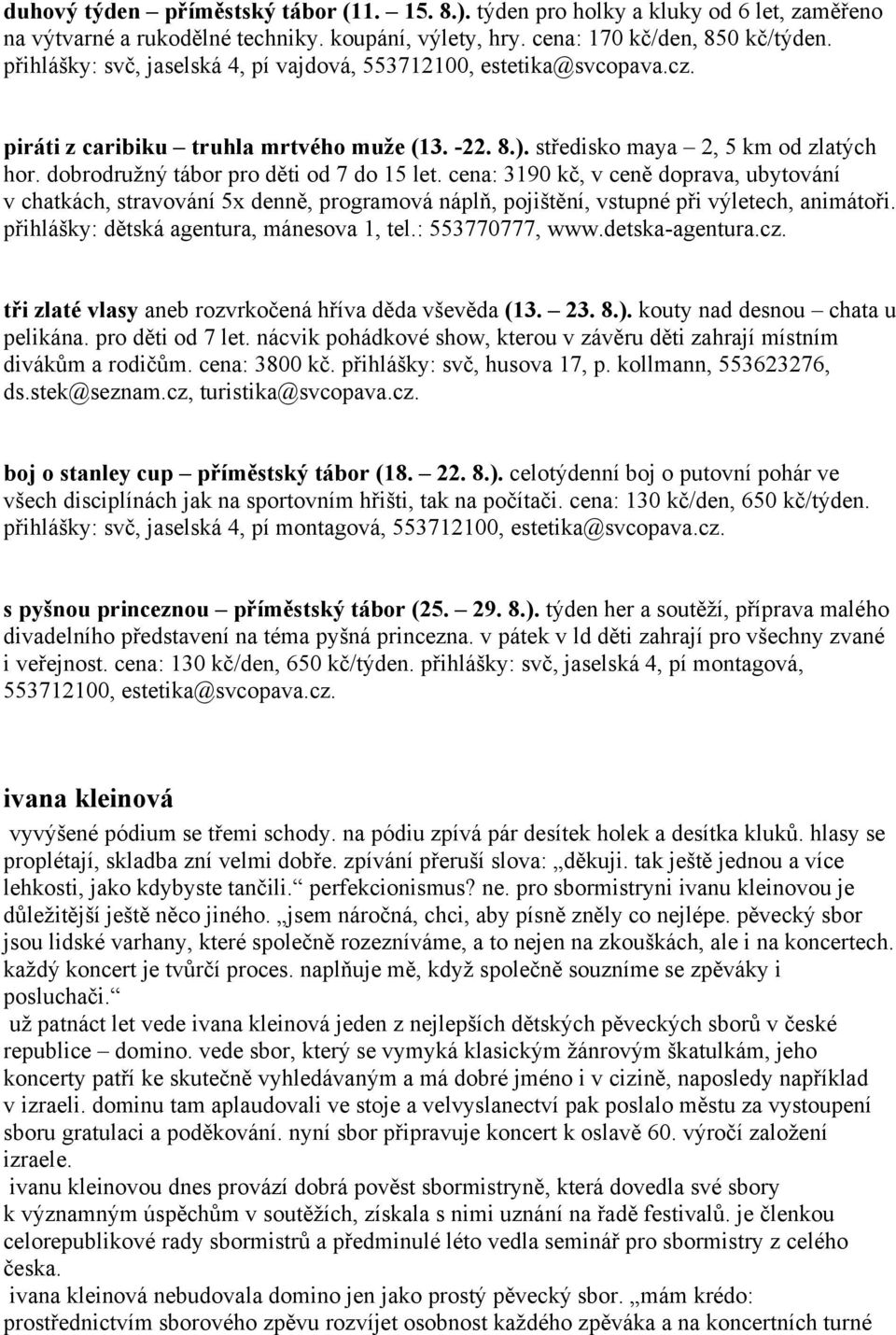 duhový týden – příměstský tábor (11. – 15. 8.). týden pro holky a kluky od 6 let, zaměřeno na výtvarné a rukodělné techniky. koupání, výlety, hry. cena: 170 kč/den, 850 kč/týden. přihlášky: svč, jaselská 4, pí vajdová, 553712100, estetika@svcopava.cz.

piráti z caribiku – truhla mrtvého muže (13. -22. 8.). středisko maya – 2, 5 km od zlatých hor. dobrodružný tábor pro děti od 7 do 15 let. cena: 3190 kč, v ceně doprava, ubytování v chatkách, stravování 5x denně, programová náplň, pojištění, vstupné při výletech, animátoři. přihlášky: dětská agentura, mánesova 1, tel.: 553770777, www.detska-agentura.cz.

tři zlaté vlasy aneb rozvrkočená hříva děda vševěda (13. – 23. 8.). kouty nad desnou – chata u pelikána. pro děti od 7 let. nácvik pohádkové show, kterou v závěru děti zahrají místním divákům a rodičům. cena: 3800 kč. přihlášky: svč, husova 17, p. kollmann, 553623276, ds.stek@seznam.cz, turistika@svcopava.cz.

boj o stanley cup – příměstský tábor (18. – 22. 8.). celotýdenní boj o putovní pohár ve všech disciplínách jak na sportovním hřišti, tak na počítači. cena: 130 kč/den, 650 kč/týden. přihlášky: svč, jaselská 4, pí montagová, 553712100, estetika@svcopava.cz.

s pyšnou princeznou – příměstský tábor (25. – 29. 8.). týden her a soutěží, příprava malého divadelního představení na téma pyšná princezna. v pátek v ld děti zahrají pro všechny zvané i veřejnost. cena: 130 kč/den, 650 kč/týden. přihlášky: svč, jaselská 4, pí montagová, 553712100, estetika@svcopava.cz.

ivana kleinová

vyvýšené pódium se třemi schody. na pódiu zpívá pár desítek holek a desítka kluků. hlasy se proplétají, skladba zní velmi dobře. zpívání přeruší slova: „děkuji. tak ještě jednou a více lehkosti, jako kdybyste tančili.“ perfekcionismus? ne. pro sbormistryni ivanu kleinovou je důležitější ještě něco jiného. „jsem náročná, chci, aby písně zněly co nejlépe. pěvecký sbor jsou lidské varhany, které společně rozezníváme, a to nejen na zkouškách, ale i na koncertech. každý koncert je tvůrčí proces. naplňuje mě, když společně souzníme se zpěváky i posluchači.“

už patnáct let vede ivana kleinová jeden z nejlepších dětských pěveckých sborů v české republice – domino. vede sbor, který se vymyká klasickým žánrovým škatulkám, jeho koncerty patří ke skutečně vyhledávaným a má dobré jméno i v cizině, naposledy například v izraeli. dominu tam aplaudovali ve stoje a velvyslanectví pak poslalo městu za vystoupení sboru gratulaci a poděkování. nyní sbor připravuje koncert k oslavě 60. výročí založení izraele.

ivanu kleinovou dnes provází dobrá pověst sbormistryně, která dovedla své sbory k významným úspěchům v soutěžích, získala s nimi uznání na řadě festivalů. je členkou celorepublikové rady sbormistrů a předminulé léto vedla seminář pro sbormistry z celého česka.

ivana kleinová nebudovala domino jen jako prostý pěvecký sbor. „mám krédo: prostřednictvím sborového zpěvu rozvíjet osobnost každého zpěváka a na koncertních turné